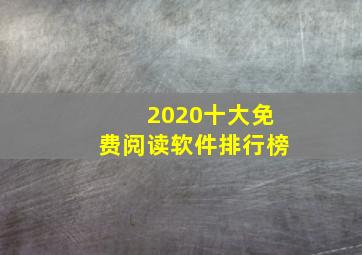 2020十大免费阅读软件排行榜